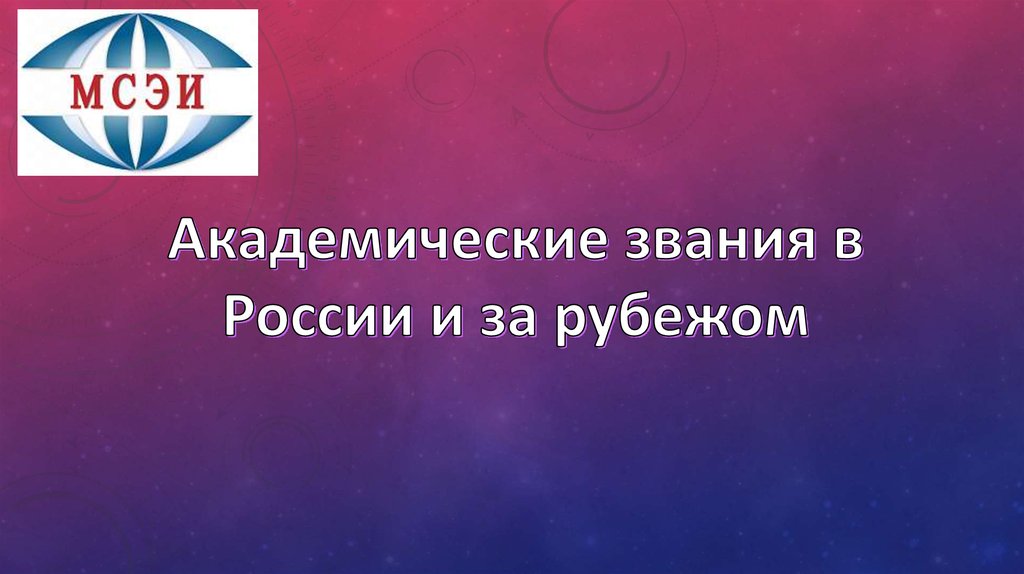 МСЭИ

Академические звания в России и за рубежом